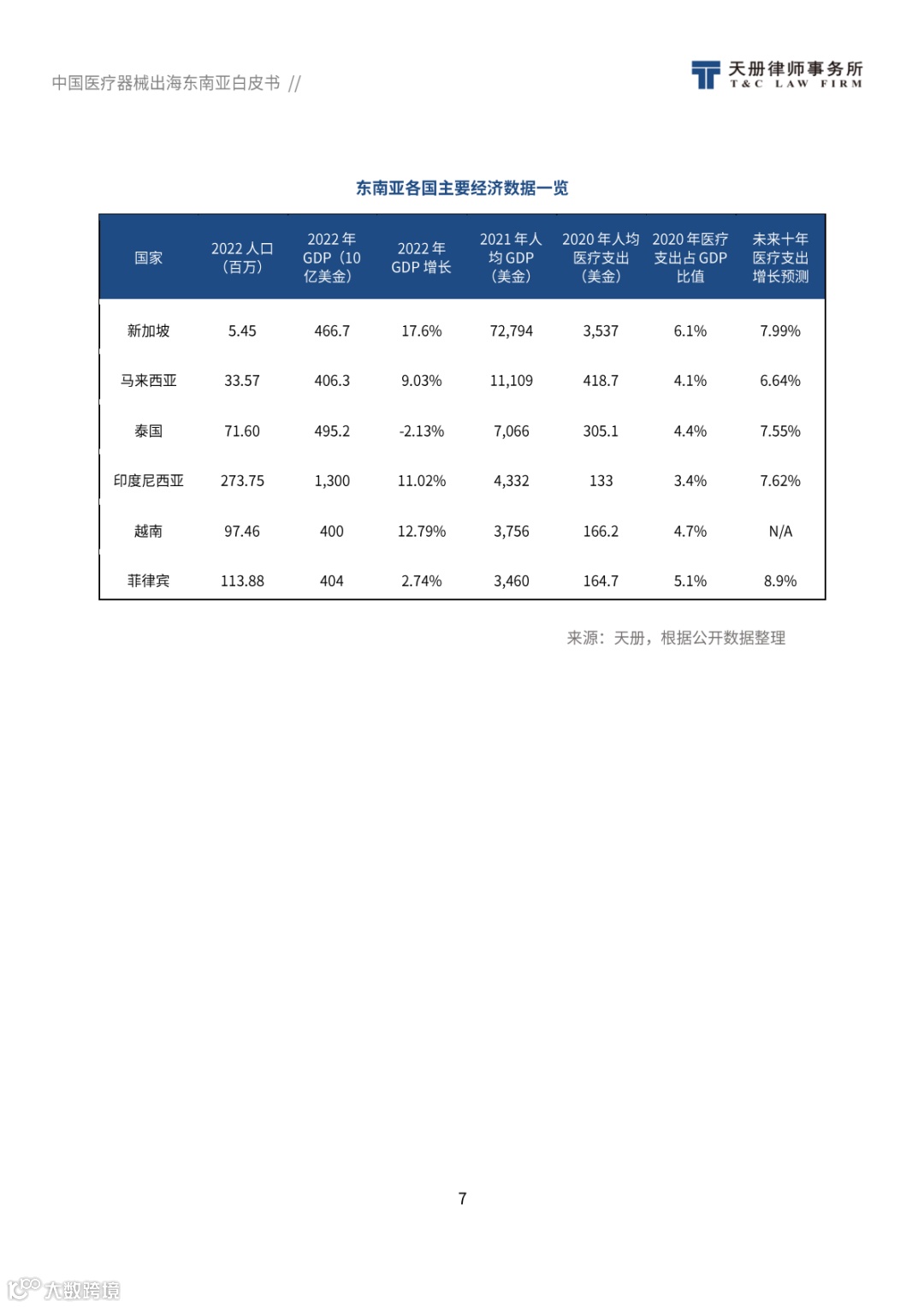 中国医疗器械出海东南亚白皮书 //

天册律师事务所
T&C LAW FIRM

东南亚各国主要经济数据一览

| 国家 | 2022 人口（百万） | 2022 年 GDP（10 亿美金） | 2022 年 GDP 增长 | 2021 年人均 GDP（美金） | 2020 年人均医疗支出（美金） | 2020 年医疗支出占 GDP 比值 | 未来十年医疗支出增长预测 |
|---|---|---|---|---|---|---|---|
| 新加坡 | 5.45 | 466.7 | 17.6% | 72,794 | 3,537 | 6.1% | 7.99% |
| 马来西亚 | 33.57 | 406.3 | 9.03% | 11,109 | 418.7 | 4.1% | 6.64% |
| 泰国 | 71.60 | 495.2 | -2.13% | 7,066 | 305.1 | 4.4% | 7.55% |
| 印度尼西亚 | 273.75 | 1,300 | 11.02% | 4,332 | 133 | 3.4% | 7.62% |
| 越南 | 97.46 | 400 | 12.79% | 3,756 | 166.2 | 4.7% | N/A |
| 菲律宾 | 113.88 | 404 | 2.74% | 3,460 | 164.7 | 5.1% | 8.9% |

来源：天册，根据公开数据整理

7

大数跨境